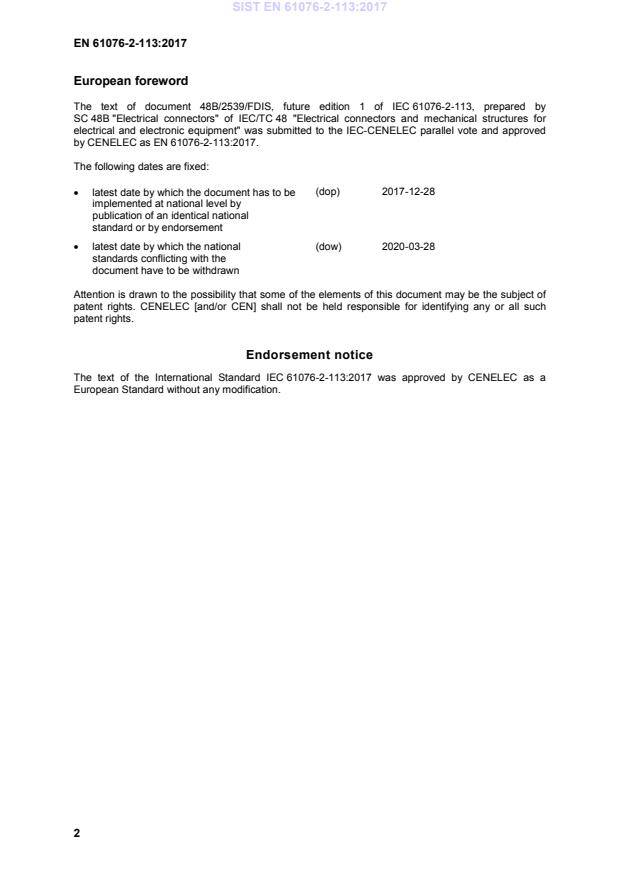 SIST EN 61076-2-113:2017

EN 61076-2-113:2017

European foreword

The text of document 48B/2539/FDIS, future edition 1 of IEC 61076-2-113, prepared by SC 48B "Electrical connectors" of IEC/TC 48 "Electrical connectors and mechanical structures for electrical and electronic equipment" was submitted to the IEC-CENELEC parallel vote and approved by CENELEC as EN 61076-2-113:2017.

The following dates are fixed:

• latest date by which the document has to be implemented at national level by publication of an identical national standard or by endorsement (dop) 2017-12-28

• latest date by which the national standards conflicting with the document have to be withdrawn (dow) 2020-03-28

Attention is drawn to the possibility that some of the elements of this document may be the subject of patent rights. CENELEC [and/or CEN] shall not be held responsible for identifying any or all such patent rights.

Endorsement notice

The text of the International Standard IEC 61076-2-113:2017 was approved by CENELEC as a European Standard without any modification.

2